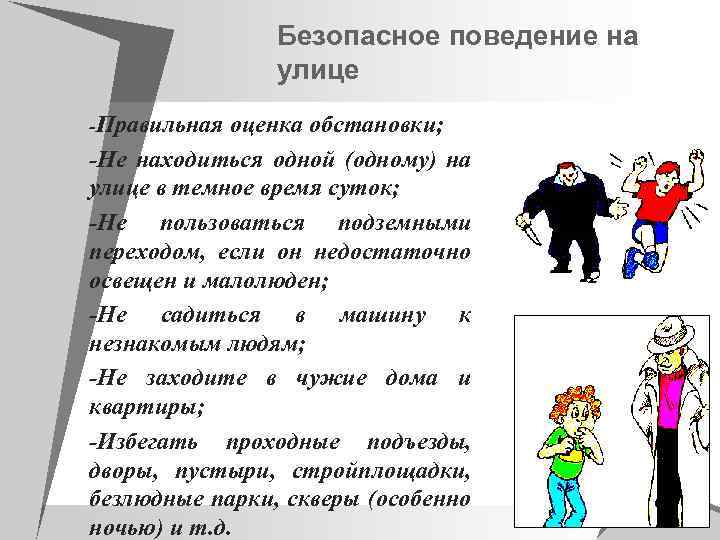 Безопасное поведение на улице

-Правильная оценка обстановки;

-Не находиться одной (одному) на улице в темное время суток;

-Не пользоваться подземными переходом, если он недостаточно освещен и малолюден;

-Не садиться в машину к незнакомым людям;

-Не заходите в чужие дома и квартиры;

-Избегать проходные подъезды, дворы, пустыри, стройплощадки, безлюдные парки, скверы (особенно ночью) и т.д.